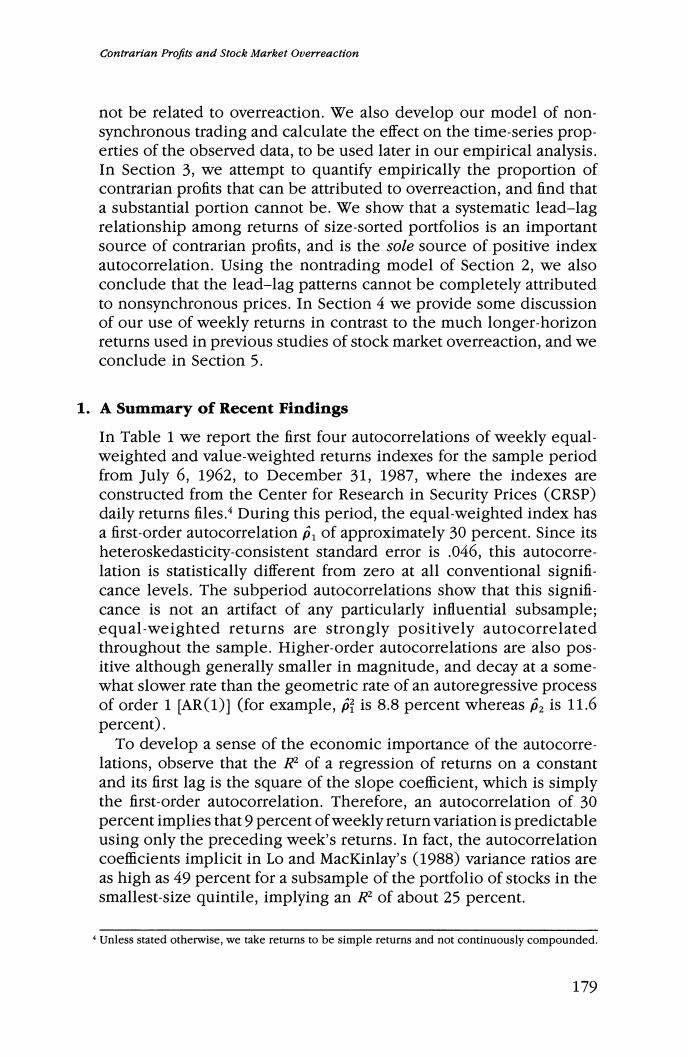 Contrarian Profits and Stock Market Overreaction

not be related to overreaction. We also develop our model of nonsynchronous trading and calculate the effect on the time-series properties of the observed data, to be used later in our empirical analysis. In Section 3, we attempt to quantify empirically the proportion of contrarian profits that can be attributed to overreaction, and find that a substantial portion cannot be. We show that a systematic lead–lag relationship among returns of size-sorted portfolios is an important source of contrarian profits, and is the sole source of positive index autocorrelation. Using the nontrading model of Section 2, we also conclude that the lead–lag patterns cannot be completely attributed to nonsynchronous prices. In Section 4 we provide some discussion of our use of weekly returns in contrast to the much longer-horizon returns used in previous studies of stock market overreaction, and we conclude in Section 5.

1. A Summary of Recent Findings

In Table 1 we report the first four autocorrelations of weekly equal-weighted and value-weighted returns indexes for the sample period from July 6, 1962, to December 31, 1987, where the indexes are constructed from the Center for Research in Security Prices (CRSP) daily returns files.$^4$ During this period, the equal-weighted index has a first-order autocorrelation $\hat{\rho}_1$ of approximately 30 percent. Since its heteroskedasticity-consistent standard error is .046, this autocorrelation is statistically different from zero at all conventional significance levels. The subperiod autocorrelations show that this significance is not an artifact of any particularly influential subsample; equal-weighted returns are strongly positively autocorrelated throughout the sample. Higher-order autocorrelations are also positive although generally smaller in magnitude, and decay at a somewhat slower rate than the geometric rate of an autoregressive process of order 1 [AR(1)] (for example, $\hat{\rho}_1^2$ is 8.8 percent whereas $\hat{\rho}_2$ is 11.6 percent).

To develop a sense of the economic importance of the autocorrelations, observe that the $R^2$ of a regression of returns on a constant and its first lag is the square of the slope coefficient, which is simply the first-order autocorrelation. Therefore, an autocorrelation of 30 percent implies that 9 percent of weekly return variation is predictable using only the preceding week's returns. In fact, the autocorrelation coefficients implicit in Lo and MacKinlay's (1988) variance ratios are as high as 49 percent for a subsample of the portfolio of stocks in the smallest-size quintile, implying an $R^2$ of about 25 percent.

$^4$ Unless stated otherwise, we take returns to be simple returns and not continuously compounded.

179